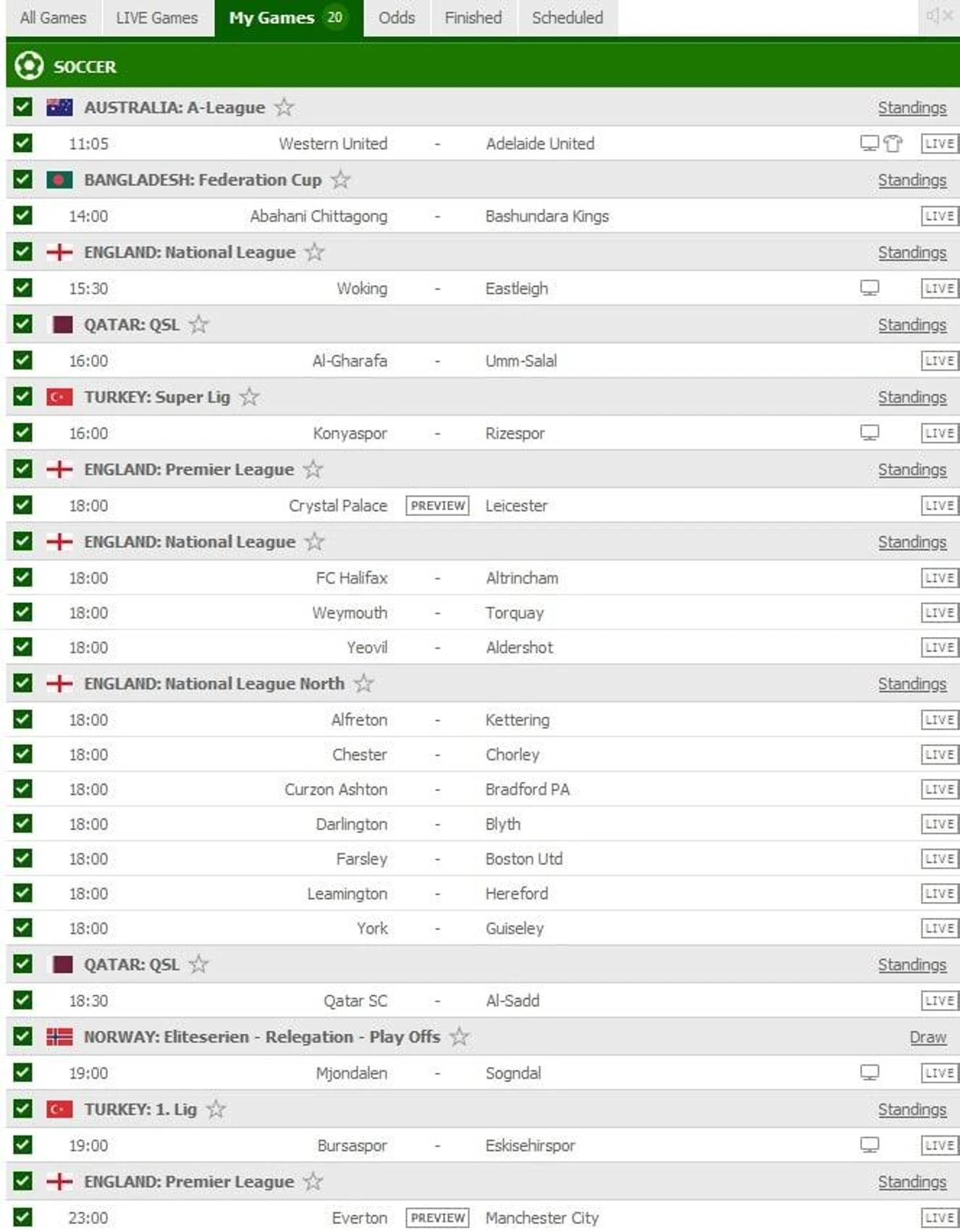 All Games LIVE Games My Games 20 Odds Finished Scheduled

SOCCER

AUSTRALIA: A-League Standings
11:05 Western United - Adelaide United LIVE
BANGLADESH: Federation Cup Standings
14:00 Abahani Chittagong - Bashundara Kings LIVE
ENGLAND: National League Standings
15:30 Woking - Eastleigh LIVE
QATAR: QSL Standings
16:00 Al-Gharafa - Umm-Salal LIVE
TURKEY: Super Lig Standings
16:00 Konyaspor - Rizespor LIVE
ENGLAND: Premier League Standings
18:00 Crystal Palace PREVIEW Leicester LIVE
ENGLAND: National League Standings
18:00 FC Halifax - Altrincham LIVE
18:00 Weymouth - Torquay LIVE
18:00 Yeovil - Aldershot LIVE
ENGLAND: National League North Standings
18:00 Alfreton - Kettering LIVE
18:00 Chester - Chorley LIVE
18:00 Curzon Ashton - Bradford PA LIVE
18:00 Darlington - Blyth LIVE
18:00 Farsley - Boston Utd LIVE
18:00 Leamington - Hereford LIVE
18:00 York - Guiseley LIVE
QATAR: QSL Standings
18:30 Qatar SC - Al-Sadd LIVE
NORWAY: Eliteserien - Relegation - Play Offs Draw
19:00 Mjondalen - Sogndal LIVE
TURKEY: 1. Lig Standings
19:00 Bursaspor - Eskisehirspor LIVE
ENGLAND: Premier League Standings
23:00 Everton PREVIEW Manchester City LIVE